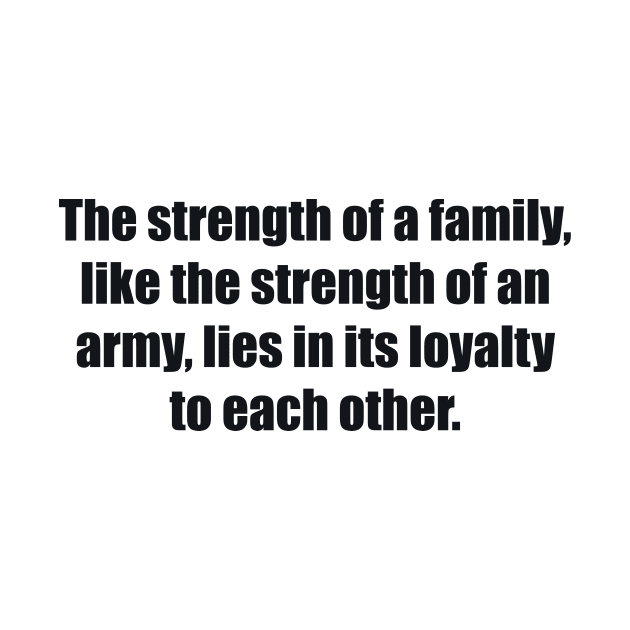 The strength of a family, like the strength of an army, lies in its loyalty to each other.